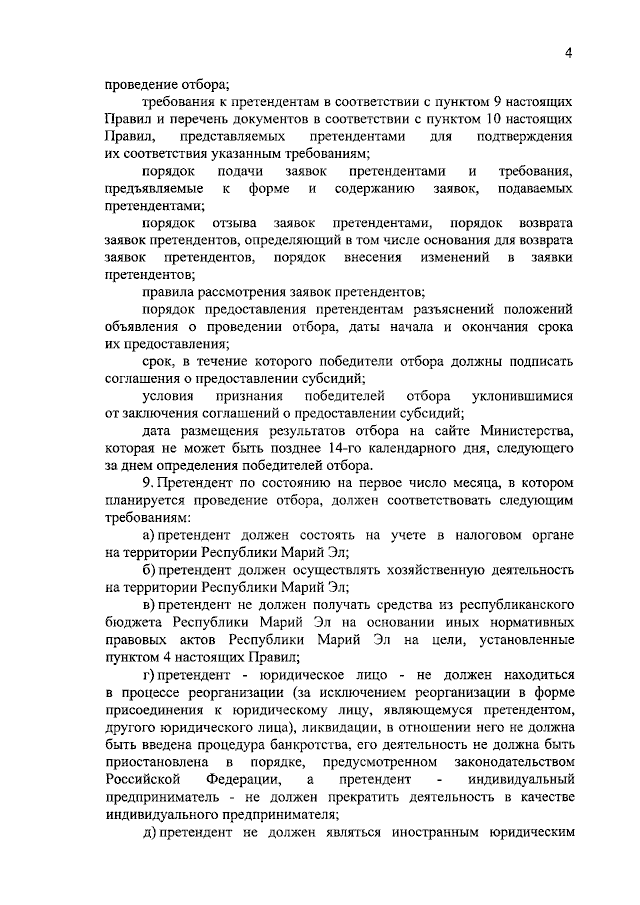 4

проведение отбора;

требования к претендентам в соответствии с пунктом 9 настоящих Правил и перечень документов в соответствии с пунктом 10 настоящих Правил, представляемых претендентами для подтверждения их соответствия указанным требованиям;

порядок подачи заявок претендентами и требования, предъявляемые к форме и содержанию заявок, подаваемых претендентами;

порядок отзыва заявок претендентами, порядок возврата заявок претендентов, определяющий в том числе основания для возврата заявок претендентов, порядок внесения изменений в заявки претендентов;

правила рассмотрения заявок претендентов;

порядок предоставления претендентам разъяснений положений объявления о проведении отбора, даты начала и окончания срока их предоставления;

срок, в течение которого победители отбора должны подписать соглашения о предоставлении субсидий;

условия признания победителей отбора уклонившимися от заключения соглашений о предоставлении субсидий;

дата размещения результатов отбора на сайте Министерства, которая не может быть позднее 14-го календарного дня, следующего за днем определения победителей отбора.

9. Претендент по состоянию на первое число месяца, в котором планируется проведение отбора, должен соответствовать следующим требованиям:

а) претендент должен состоять на учете в налоговом органе на территории Республики Марий Эл;

б) претендент должен осуществлять хозяйственную деятельность на территории Республики Марий Эл;

в) претендент не должен получать средства из республиканского бюджета Республики Марий Эл на основании иных нормативных правовых актов Республики Марий Эл на цели, установленные пунктом 4 настоящих Правил;

г) претендент - юридическое лицо - не должен находиться в процессе реорганизации (за исключением реорганизации в форме присоединения к юридическому лицу, являющемуся претендентом, другого юридического лица), ликвидации, в отношении него не должна быть введена процедура банкротства, его деятельность не должна быть приостановлена в порядке, предусмотренном законодательством Российской Федерации, а претендент - индивидуальный предприниматель - не должен прекратить деятельность в качестве индивидуального предпринимателя;

д) претендент не должен являться иностранным юридическим